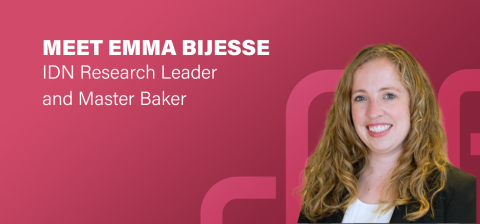 MEET EMMA BIJESSE
IDN Research Leader
and Master Baker